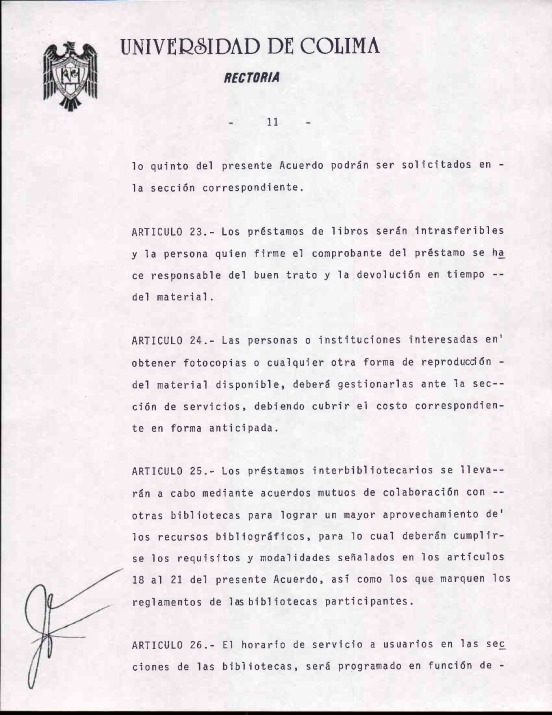 UNIVERSIDAD DE COLIMA

RECTORIA

- 11 -

lo quinto del presente Acuerdo podrán ser solicitados en - la sección correspondiente.

ARTICULO 23.- Los préstamos de libros serán intrasferibles y la persona quien firme el comprobante del préstamo se hace responsable del buen trato y la devolución en tiempo -- del material.

ARTICULO 24.- Las personas o instituciones interesadas en' obtener fotocopias o cualquier otra forma de reproducción - del material disponible, deberá gestionarlas ante la sección de servicios, debiendo cubrir el costo correspondiente en forma anticipada.

ARTICULO 25.- Los préstamos interbibliotecarios se llevarán a cabo mediante acuerdos mutuos de colaboración con -- otras bibliotecas para lograr un mayor aprovechamiento de' los recursos bibliográficos, para lo cual deberán cumplirse los requisitos y modalidades señalados en los artículos 18 al 21 del presente Acuerdo, así como los que marquen los reglamentos de las bibliotecas participantes.

ARTICULO 26.- El horario de servicio a usuarios en las secciones de las bibliotecas, será programado en función de -